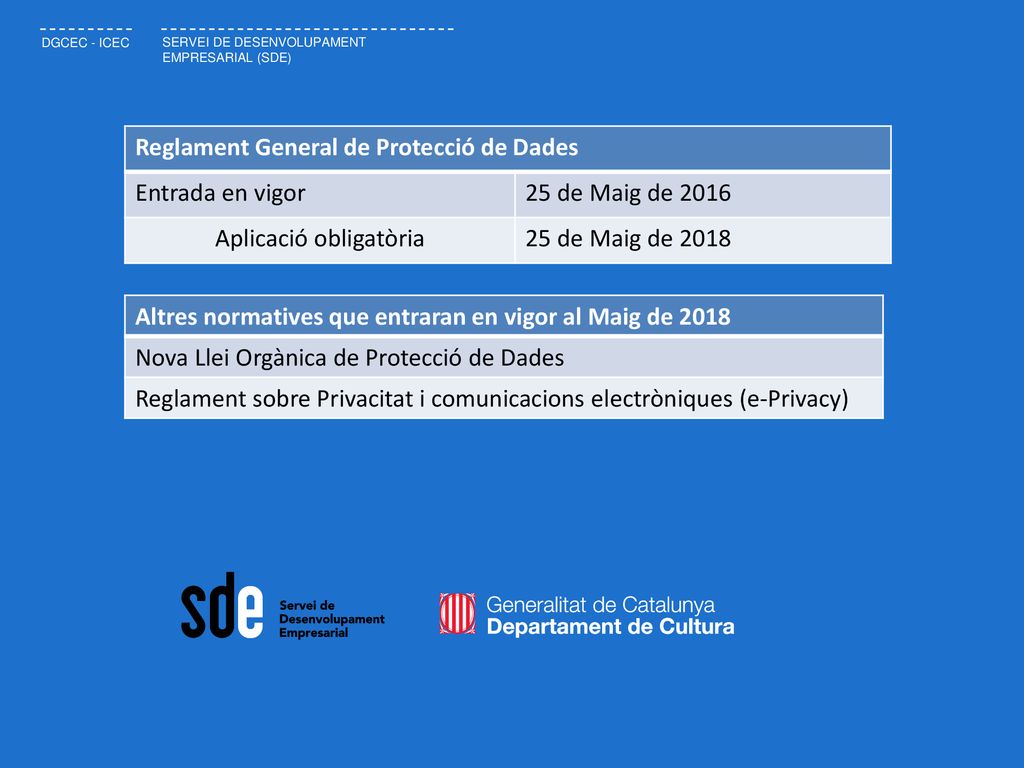 DGCEC - ICEC

SERVEI DE DESENVOLUPAMENT EMPRESARIAL (SDE)

| Reglament General de Protecció de Dades | |
|---|---|
| Entrada en vigor | 25 de Maig de 2016 |
| Aplicació obligatòria | 25 de Maig de 2018 |

| Altres normatives que entraran en vigor al Maig de 2018 |
|---|
| Nova Llei Orgànica de Protecció de Dades |
| Reglament sobre Privacitat i comunicacions electròniques (e-Privacy) |

sde Servei de Desenvolupament Empresarial

Generalitat de Catalunya
Departament de Cultura